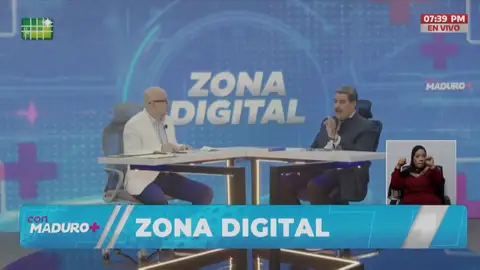 07:39 PM
EN VIVO

ZONA DIGITAL

MADURO+

con MADURO+

ZONA DIGITAL